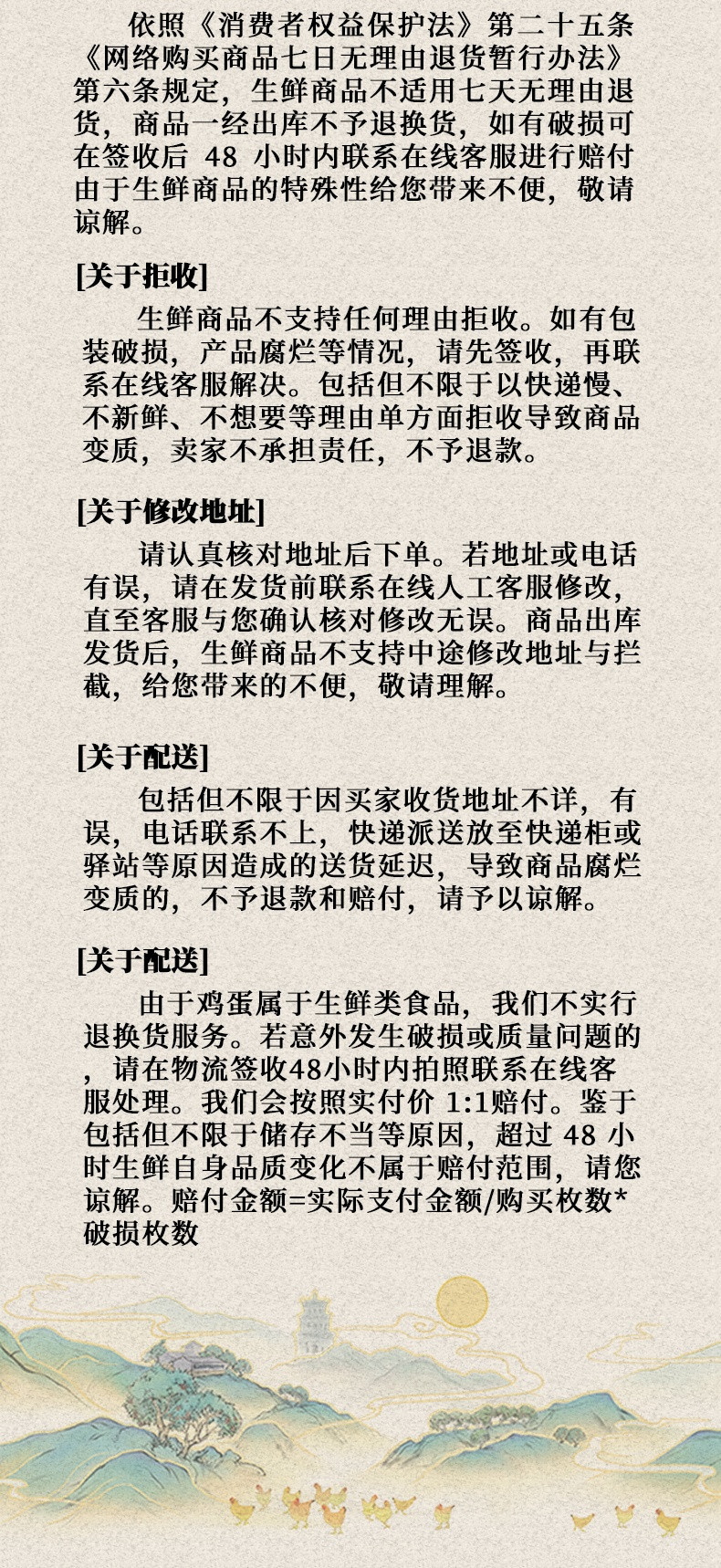 依照《消费者权益保护法》第二十五条《网络购买商品七日无理由退货暂行办法》第六条规定，生鲜商品不适用七天无理由退货，商品一经出库不予退换货，如有破损可在签收后 48 小时内联系在线客服进行赔付由于生鲜商品的特殊性给您带来不便，敬请谅解。

[关于拒收]

生鲜商品不支持任何理由拒收。如有包装破损，产品腐烂等情况，请先签收，再联系在线客服解决。包括但不限于以快递慢、不新鲜、不想要等理由单方面拒收导致商品变质，卖家不承担责任，不予退款。

[关于修改地址]

请认真核对地址后下单。若地址或电话有误，请在发货前联系在线人工客服修改，直至客服与您确认核对修改无误。商品出库发货后，生鲜商品不支持中途修改地址与拦截，给您带来的不便，敬请理解。

[关于配送]

包括但不限于因买家收货地址不详，有误，电话联系不上，快递派送放至快递柜或驿站等原因造成的送货延迟，导致商品腐烂变质的，不予退款和赔付，请予以谅解。

[关于配送]

由于鸡蛋属于生鲜类食品，我们不实行退换货服务。若意外发生破损或质量问题的，请在物流签收48小时内拍照联系在线客服处理。我们会按照实付价 1:1赔付。鉴于包括但不限于储存不当等原因，超过 48 小时生鲜自身品质变化不属于赔付范围，请您谅解。赔付金额=实际支付金额/购买枚数*破损枚数